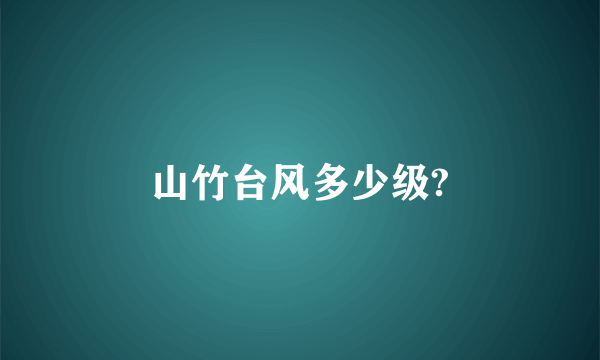 山竹台风多少级?